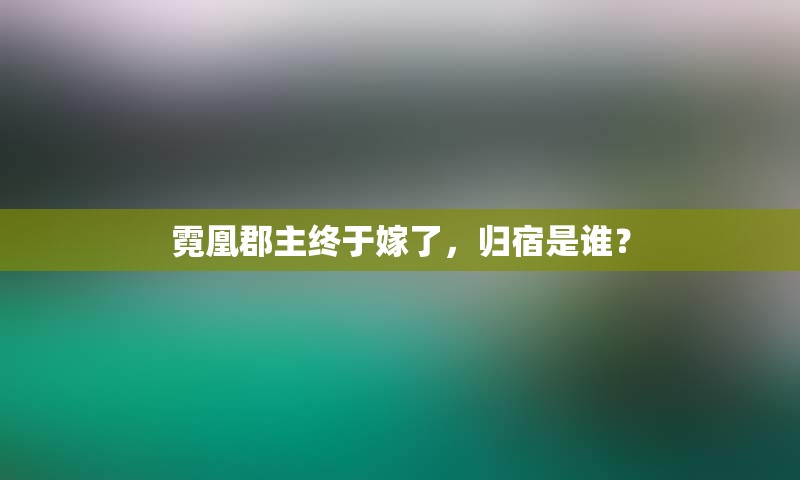 霓凰郡主终于嫁了，归宿是谁？